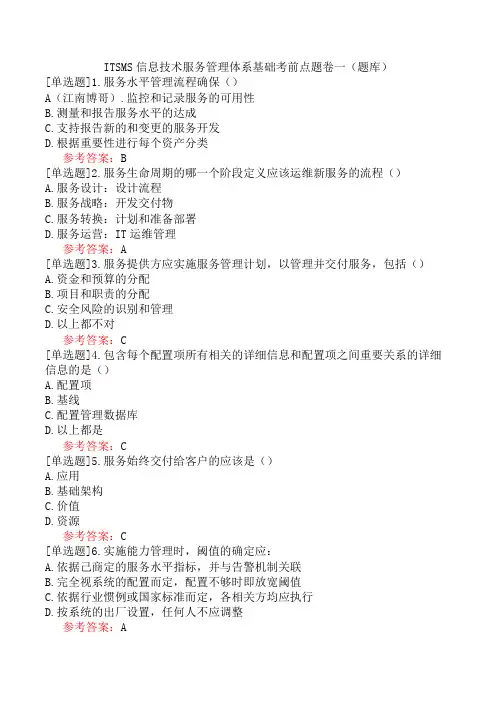 ITSMS 信息技术服务管理体系基础考前点题卷一（题库）

[单选题]1.服务水平管理流程确保（）
A（江南博哥）.监控和记录服务的可用性
B.测量和报告服务水平的达成
C.支持报告新的和变更的服务开发
D.根据重要性进行每个资产分类
参考答案：B

[单选题]2.服务生命周期的哪一个阶段定义应该运维新服务的流程（）
A.服务设计：设计流程
B.服务战略：开发交付物
C.服务转换：计划和准备部署
D.服务运营：IT 运维管理
参考答案：A

[单选题]3.服务提供方应实施服务管理计划，以管理并交付服务，包括（）
A.资金和预算的分配
B.项目和职责的分配
C.安全风险的识别和管理
D.以上都不对
参考答案：C

[单选题]4.包含每个配置项所有相关的详细信息和配置项之间重要关系的详细信息的是（）
A.配置项
B.基线
C.配置管理数据库
D.以上都是
参考答案：C

[单选题]5.服务始终交付给客户的应该是（）
A.应用
B.基础架构
C.价值
D.资源
参考答案：C

[单选题]6.实施能力管理时，阈值的确定应：
A.依据已商定的服务水平指标，并与告警机制关联
B.完全视系统的配置而定，配置不够时即放宽阈值
C.依据行业惯例或国家标准而定，各相关方均应执行
D.按系统的出厂设置，任何人不应调整
参考答案：A